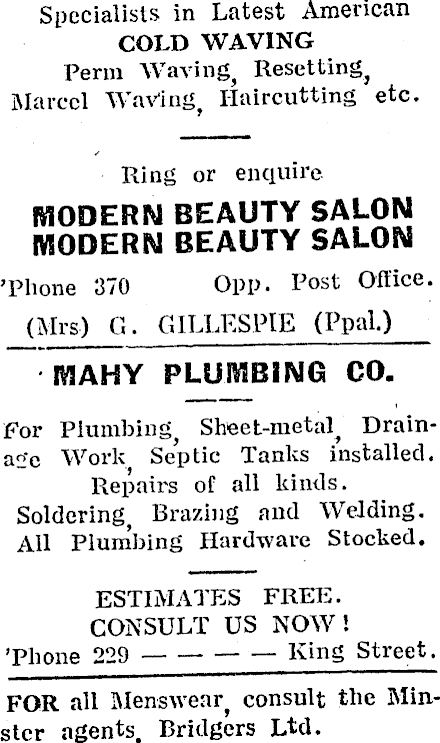 Specialists in Latest American
COLD WAVING
Perm Waving, Resetting, Marcel Waving, Haircutting etc.

Ring or enquire

MODERN BEAUTY SALON
MODERN BEAUTY SALON

'Phone 370 Opp. Post Office.

(Mrs) G. GILLESPIE (Ppal.)

MAHY PLUMBING CO.

For Plumbing, Sheet-metal, Drainage Work, Septic Tanks installed. Repairs of all kinds. Soldering, Brazing and Welding. All Plumbing Hardware Stocked.

ESTIMATES FREE.
CONSULT US NOW!
'Phone 229 — — — — — King Street.

FOR all Menswear, consult the Minster agents, Bridgers Ltd.